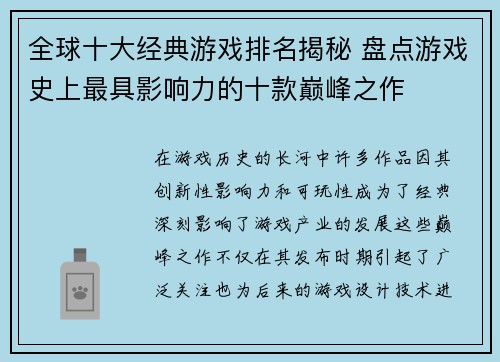 全球十大经典游戏排名揭秘 盘点游戏史上最具影响力的十款巅峰之作

在游戏历史的长河中许多作品因其创新性影响力和可玩性成为了经典深刻影响了游戏产业的发展这些巅峰之作不仅在其发布时期引起了广泛关注也为后来的游戏设计技术进